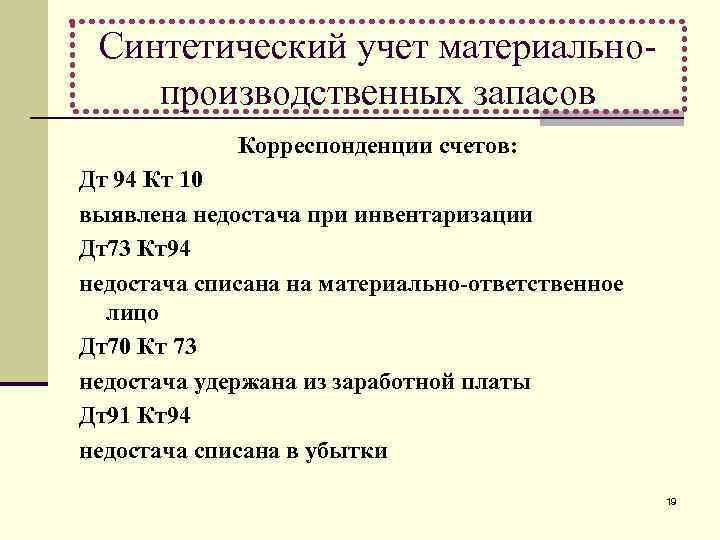 Синтетический учет материально-производственных запасов

Корреспонденции счетов:

Дт 94 Кт 10

выявлена недостача при инвентаризации

Дт73 Кт94

недостача списана на материально-ответственное лицо

Дт70 Кт 73

недостача удержана из заработной платы

Дт91 Кт94

недостача списана в убытки

19